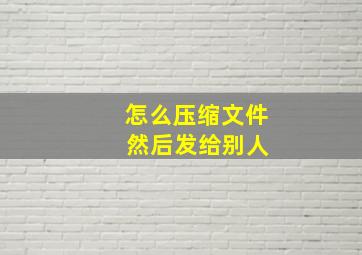 怎么压缩文件
然后发给别人